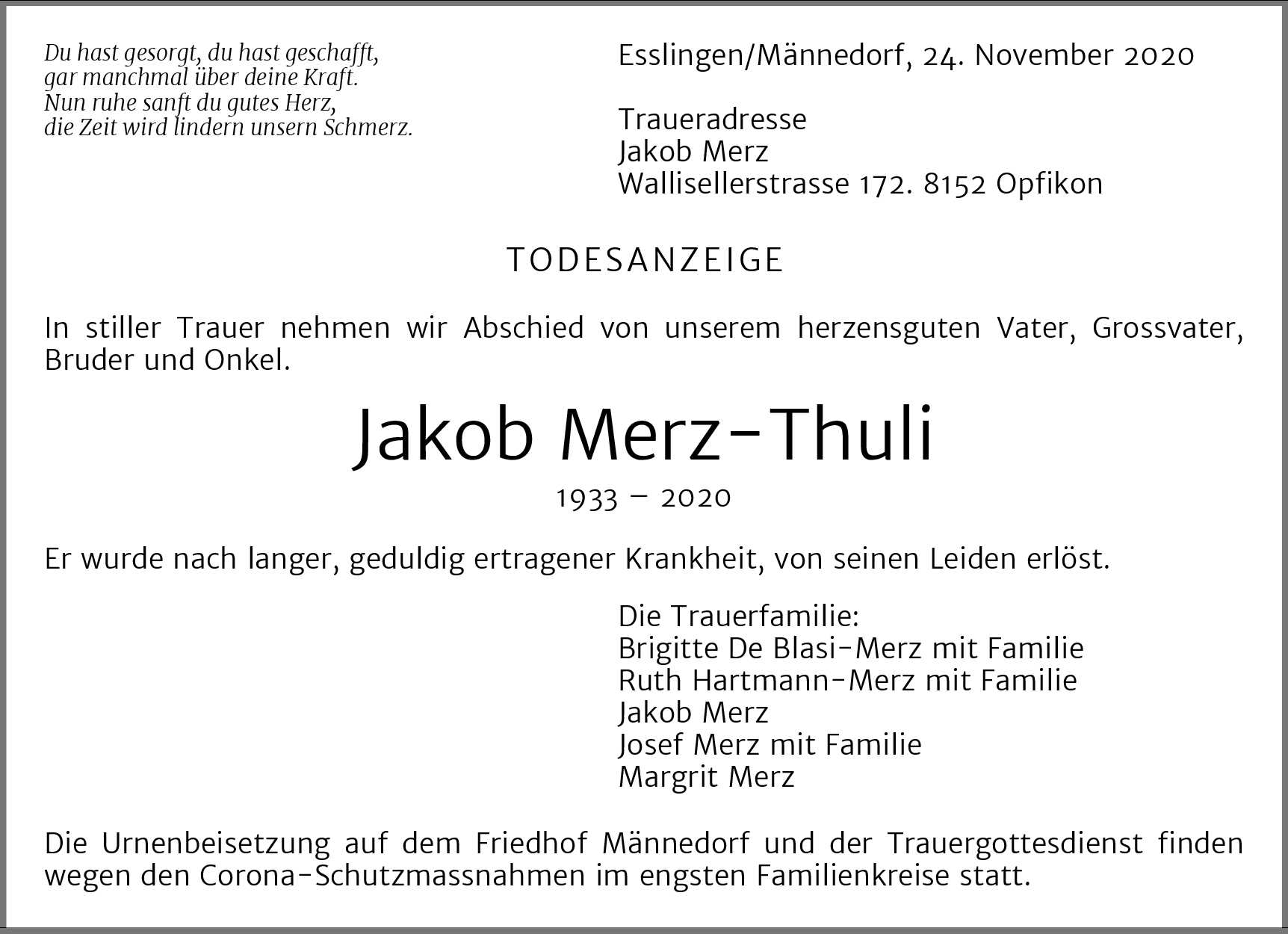 Du hast gesorgt, du hast geschafft,
gar manchmal über deine Kraft.
Nun ruhe sanft du gutes Herz,
die Zeit wird lindern unsern Schmerz.

Esslingen/Männedorf, 24. November 2020

Traueradresse
Jakob Merz
Wallisellerstrasse 172. 8152 Opfikon

TODESANZEIGE

In stiller Trauer nehmen wir Abschied von unserem herzensguten Vater, Grossvater, Bruder und Onkel.

Jakob Merz-Thuli

1933 – 2020

Er wurde nach langer, geduldig ertragener Krankheit, von seinen Leiden erlöst.

Die Trauerfamilie:
Brigitte De Blasi-Merz mit Familie
Ruth Hartmann-Merz mit Familie
Jakob Merz
Josef Merz mit Familie
Margrit Merz

Die Urnenbeisetzung auf dem Friedhof Männedorf und der Trauergottesdienst finden wegen den Corona-Schutzmassnahmen im engsten Familienkreise statt.